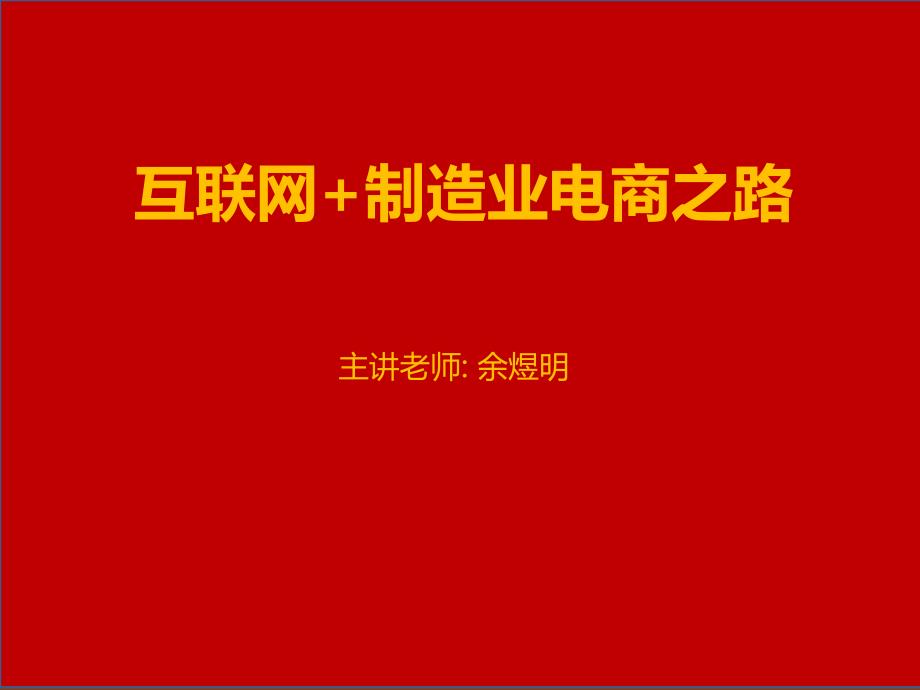 互联网+制造业电商之路

主讲老师: 余煜明